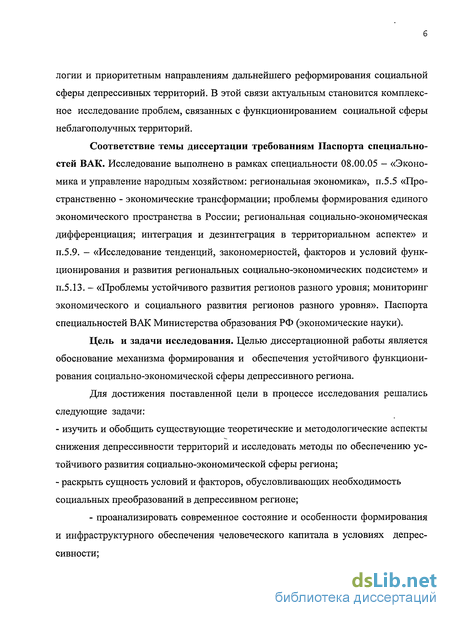 6

логии и приоритетным направлениям дальнейшего реформирования социальной сферы депрессивных территорий. В этой связи актуальным становится комплексное исследование проблем, связанных с функционированием социальной сферы неблагополучных территорий.

Соответствие темы диссертации требованиям Паспорта специальностей ВАК. Исследование выполнено в рамках специальности 08.00.05 – «Экономика и управление народным хозяйством: региональная экономика», п.5.5 «Пространственно - экономические трансформации; проблемы формирования единого экономического пространства в России; региональная социально-экономическая дифференциация; интеграция и дезинтеграция в территориальном аспекте» и п.5.9. – «Исследование тенденций, закономерностей, факторов и условий функционирования и развития региональных социально-экономических подсистем» и п.5.13. – «Проблемы устойчивого развития регионов разного уровня; мониторинг экономического и социального развития регионов разного уровня». Паспорта специальностей ВАК Министерства образования РФ (экономические науки).

Цель и задачи исследования. Целью диссертационной работы является обоснование механизма формирования и обеспечения устойчивого функционирования социально-экономической сферы депрессивного региона.

Для достижения поставленной цели в процессе исследования решались следующие задачи:
- изучить и обобщить существующие теоретические и методологические аспекты снижения депрессивности территорий и исследовать методы по обеспечению устойчивого развития социально-экономической сферы региона;
- раскрыть сущность условий и факторов, обусловливающих необходимость социальных преобразований в депрессивном регионе;
- проанализировать современное состояние и особенности формирования и инфраструктурного обеспечения человеческого капитала в условиях депрессивности;

dsLib.net
библиотека диссертаций